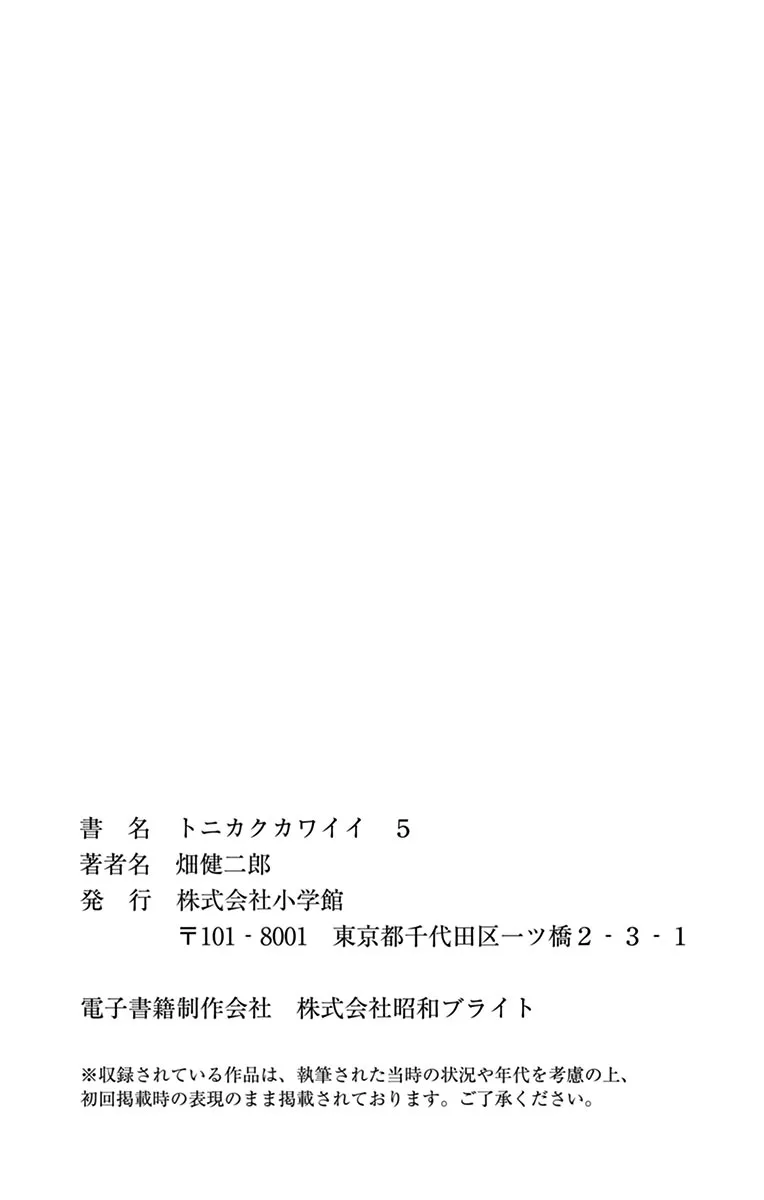 書　名　トニカクカワイイ　5
著者名　畑健二郎
発　行　株式会社小学館
〒101-8001　東京都千代田区一ツ橋2-3-1

電子書籍制作会社　株式会社昭和ブライト

※収録されている作品は、執筆された当時の状況や年代を考慮の上、初回掲載時の表現のまま掲載されております。ご了承ください。